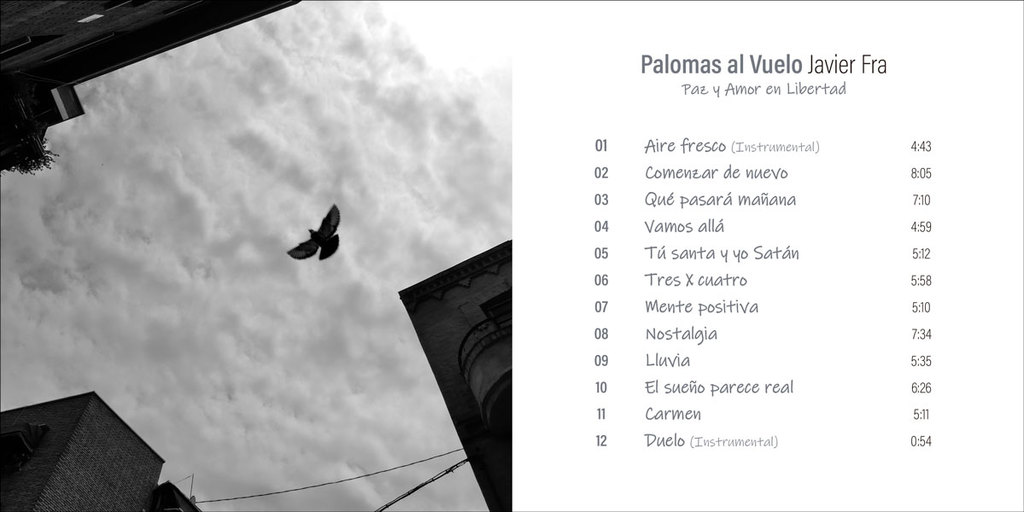 Palomas al Vuelo Javier Fra
Paz y Amor en Libertad

01 Aire fresco (Instrumental) 4:43
02 Comenzar de nuevo 8:05
03 Qué pasará mañana 7:10
04 Vamos allá 4:59
05 Tú santa y yo Satán 5:12
06 Tres X cuatro 5:58
07 Mente positiva 5:10
08 Nostalgia 7:34
09 Lluvia 5:35
10 El sueño parece real 6:26
11 Carmen 5:11
12 Duelo (Instrumental) 0:54